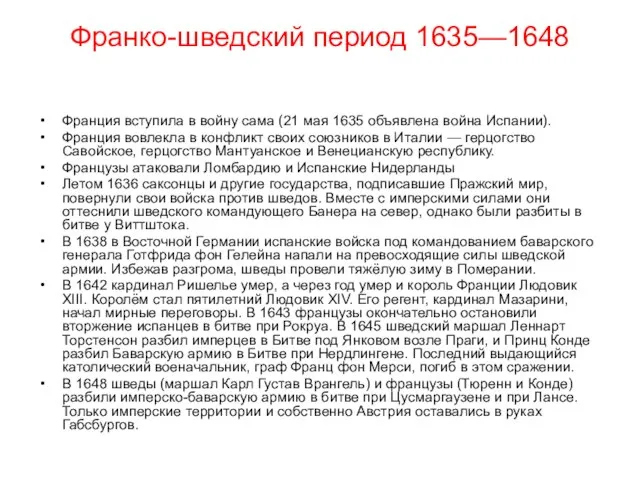 Франко-шведский период 1635—1648

• Франция вступила в войну сама (21 мая 1635 объявлена война Испании).
• Франция вовлекла в конфликт своих союзников в Италии — герцогство Савойское, герцогство Мантуанское и Венецианскую республику.
• Французы атаковали Ломбардию и Испанские Нидерланды
• Летом 1636 саксонцы и другие государства, подписавшие Пражский мир, повернули свои войска против шведов. Вместе с имперскими силами они оттеснили шведского командующего Банера на север, однако были разбиты в битве у Виттштока.
• В 1638 в Восточной Германии испанские войска под командованием баварского генерала Готфрида фон Гелейна напали на превосходящие силы шведской армии. Избежав разгрома, шведы провели тяжёлую зиму в Померании.
• В 1642 кардинал Ришелье умер, а через год умер и король Франции Людовик XIII. Королём стал пятилетний Людовик XIV. Его регент, кардинал Мазарини, начал мирные переговоры. В 1643 французы окончательно остановили вторжение испанцев в битве при Рокруа. В 1645 шведский маршал Леннарт Торстенсон разбил имперцев в Битве под Янковом возле Праги, и Принц Конде разбил Баварскую армию в Битве при Нердлингене. Последний выдающийся католический военачальник, граф Франц фон Мерси, погиб в этом сражении.
• В 1648 шведы (маршал Карл Густав Врангель) и французы (Тюренн и Конде) разбили имперско-баварскую армию в битве при Цусмаргаузене и при Лансе. Только имперские территории и собственно Австрия оставались в руках Габсбургов.